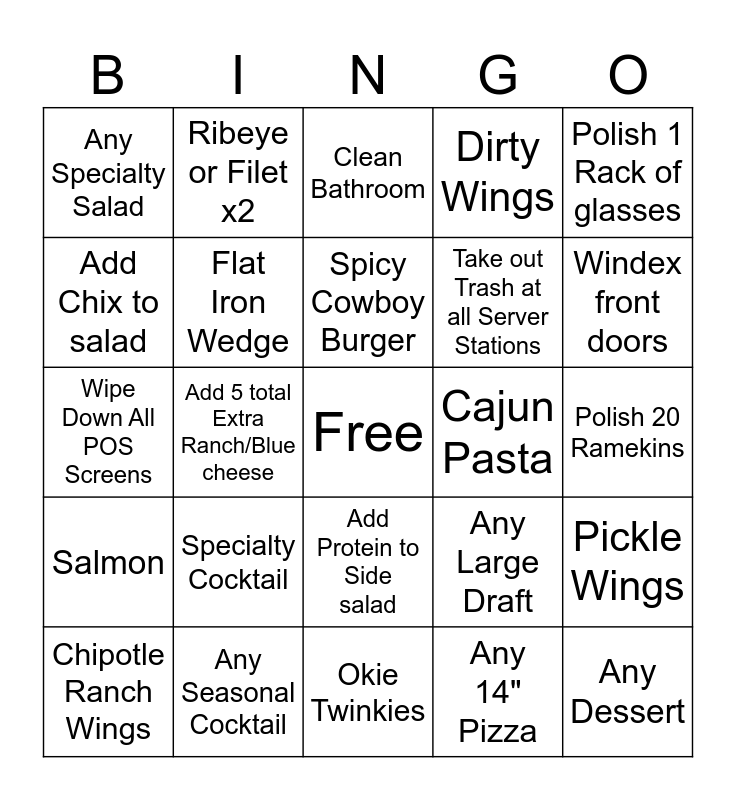 | B | I | N | G | O |
|---|---|---|---|---|
| Any Specialty Salad | Ribeye or Filet x2 | Clean Bathroom | Dirty Wings | Polish 1 Rack of glasses |
| Add Chix to salad | Flat Iron Wedge | Spicy Cowboy Burger | Take out Trash at all Server Stations | Windex front doors |
| Wipe Down All POS Screens | Add 5 total Extra Ranch/Blue cheese | Free | Cajun Pasta | Polish 20 Ramekins |
| Salmon | Specialty Cocktail | Add Protein to Side salad | Any Large Draft | Pickle Wings |
| Chipotle Ranch Wings | Any Seasonal Cocktail | Okie Twinkies | Any 14" Pizza | Any Dessert |